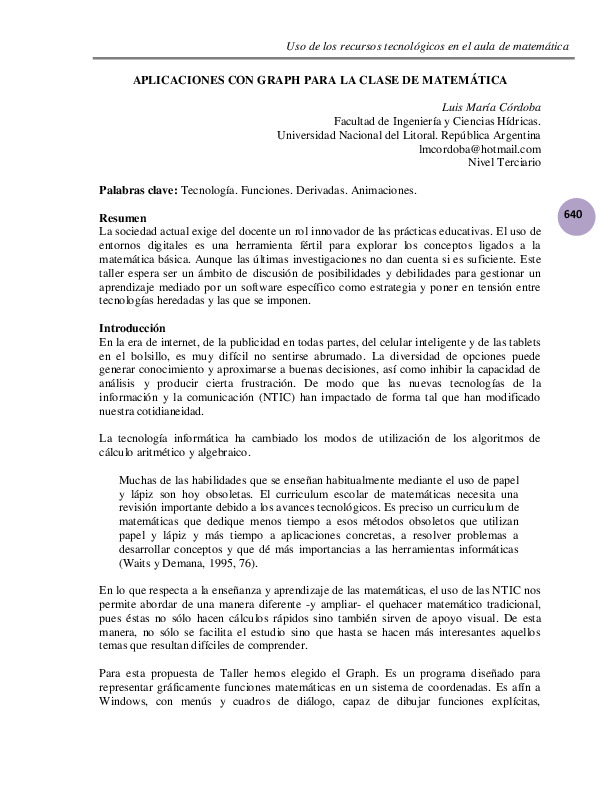 Uso de los recursos tecnológicos en el aula de matemática

APLICACIONES CON GRAPH PARA LA CLASE DE MATEMÁTICA

Luis María Córdoba
Facultad de Ingeniería y Ciencias Hídricas.
Universidad Nacional del Litoral. República Argentina
lmcordoba@hotmail.com
Nivel Terciario

Palabras clave: Tecnología. Funciones. Derivadas. Animaciones.

640

Resumen
La sociedad actual exige del docente un rol innovador de las prácticas educativas. El uso de entornos digitales es una herramienta fértil para explorar los conceptos ligados a la matemática básica. Aunque las últimas investigaciones no dan cuenta si es suficiente. Este taller espera ser un ámbito de discusión de posibilidades y debilidades para gestionar un aprendizaje mediado por un software específico como estrategia y poner en tensión entre tecnologías heredadas y las que se imponen.

Introducción
En la era de internet, de la publicidad en todas partes, del celular inteligente y de las tablets en el bolsillo, es muy difícil no sentirse abrumado. La diversidad de opciones puede generar conocimiento y aproximarse a buenas decisiones, así como inhibir la capacidad de análisis y producir cierta frustración. De modo que las nuevas tecnologías de la información y la comunicación (NTIC) han impactado de forma tal que han modificado nuestra cotidianeidad.

La tecnología informática ha cambiado los modos de utilización de los algoritmos de cálculo aritmético y algebraico.

Muchas de las habilidades que se enseñan habitualmente mediante el uso de papel y lápiz son hoy obsoletas. El curriculum escolar de matemáticas necesita una revisión importante debido a los avances tecnológicos. Es preciso un curriculum de matemáticas que dedique menos tiempo a esos métodos obsoletos que utilizan papel y lápiz y más tiempo a aplicaciones concretas, a resolver problemas a desarrollar conceptos y que dé más importancias a las herramientas informáticas (Waits y Demana, 1995, 76).

En lo que respecta a la enseñanza y aprendizaje de las matemáticas, el uso de las NTIC nos permite abordar de una manera diferente -y ampliar- el quehacer matemático tradicional, pues éstas no sólo hacen cálculos rápidos sino también sirven de apoyo visual. De esta manera, no sólo se facilita el estudio sino que hasta se hacen más interesantes aquellos temas que resultan difíciles de comprender.

Para esta propuesta de Taller hemos elegido el Graph. Es un programa diseñado para representar gráficamente funciones matemáticas en un sistema de coordenadas. Es afín a Windows, con menús y cuadros de diálogo, capaz de dibujar funciones explícitas,